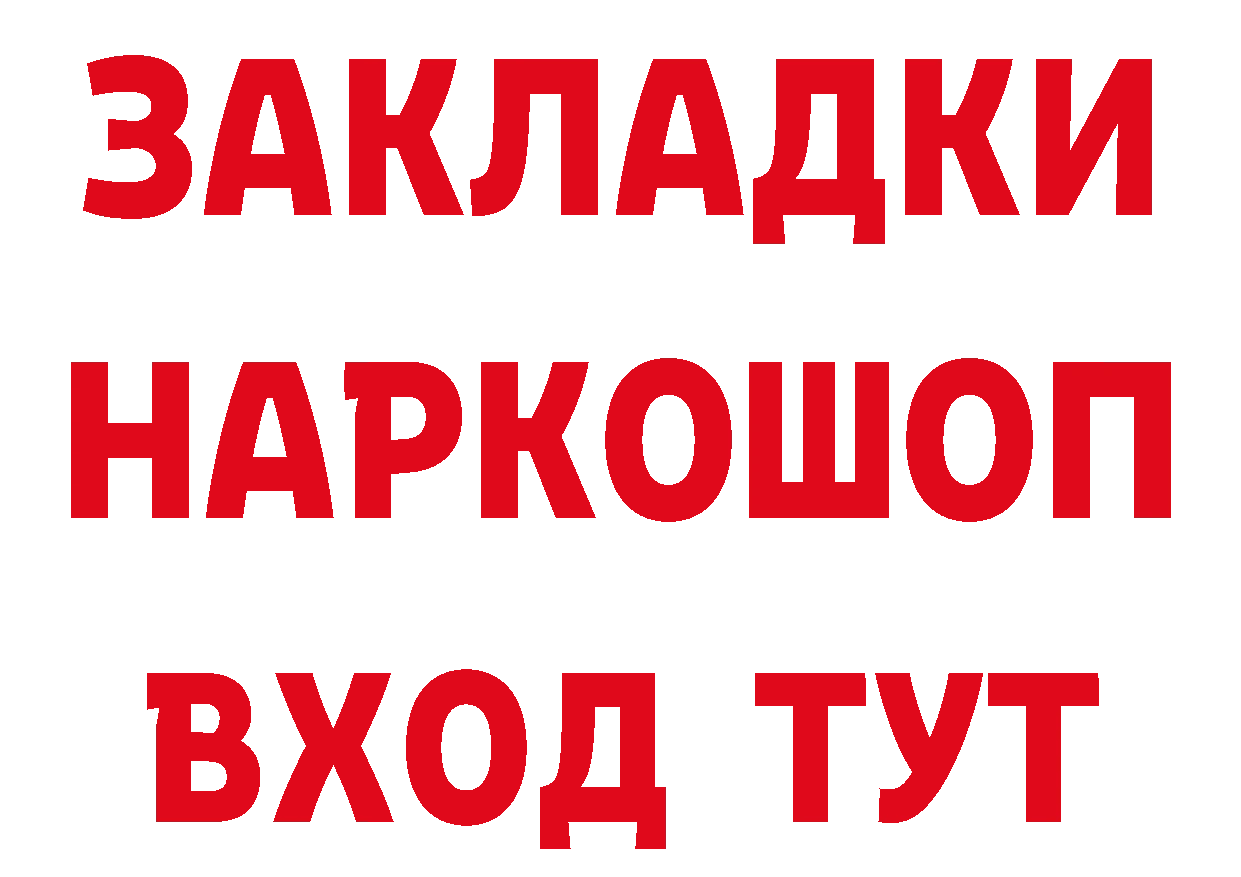 ЗАКЛАДКИ НАРКОШОП ВХОД ТУТ